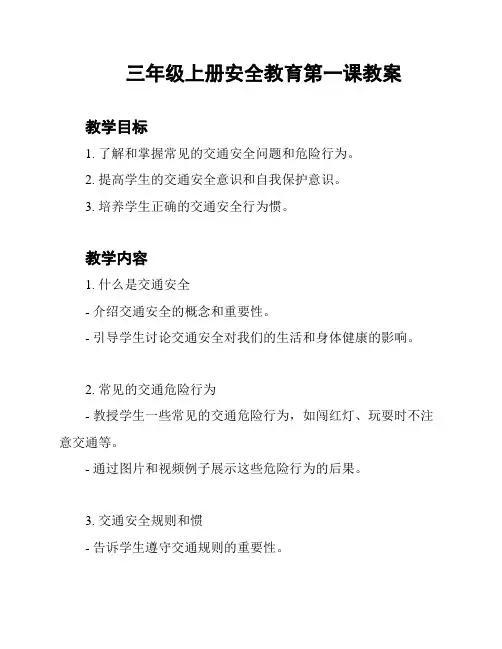 三年级上册安全教育第一课教案

教学目标

1. 了解和掌握常见的交通安全问题和危险行为。

2. 提高学生的交通安全意识和自我保护意识。

3. 培养学生正确的交通安全行为惯。

教学内容

1. 什么是交通安全

- 介绍交通安全的概念和重要性。

- 引导学生讨论交通安全对我们的生活和身体健康的影响。

2. 常见的交通危险行为

- 教授学生一些常见的交通危险行为，如闯红灯、玩耍时不注意交通等。

- 通过图片和视频例子展示这些危险行为的后果。

3. 交通安全规则和惯

- 告诉学生遵守交通规则的重要性。